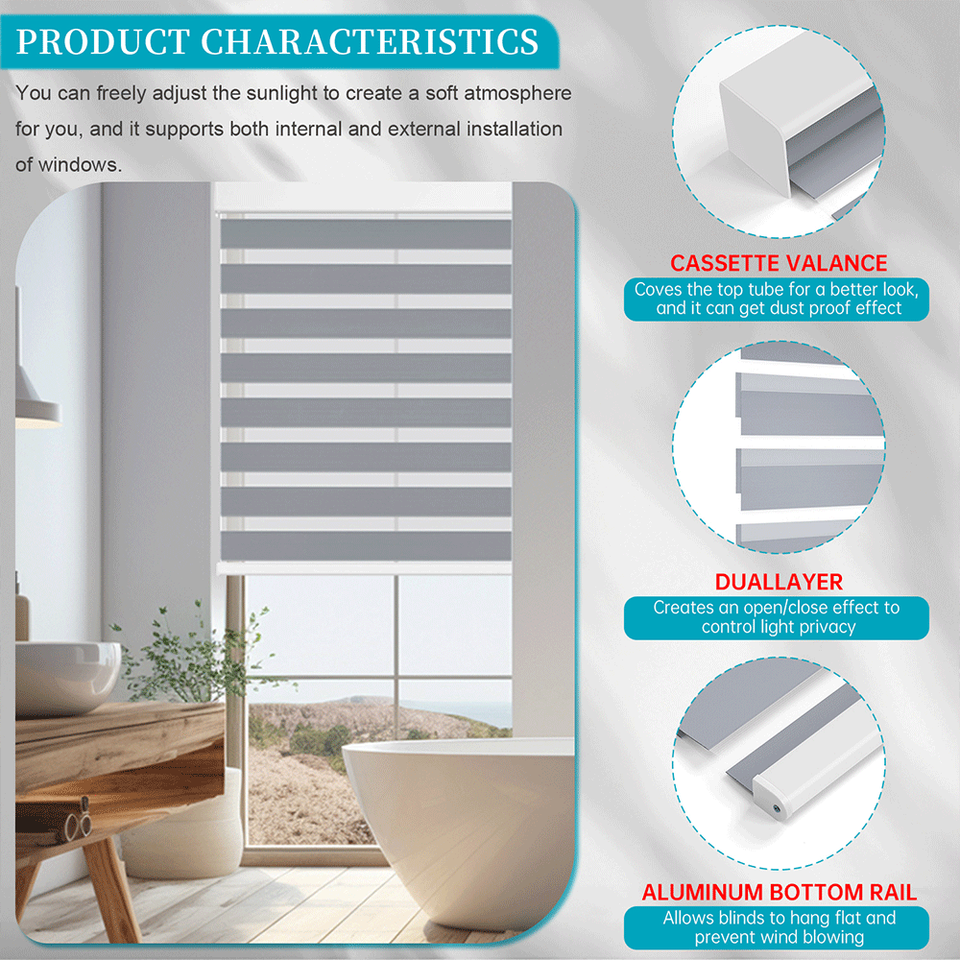 PRODUCT CHARACTERISTICS

You can freely adjust the sunlight to create a soft atmosphere for you, and it supports both internal and external installation of windows.

CASSETTE VALANCE

Coves the top tube for a better look, and it can get dust proof effect

DUALLAYER

Creates an open/close effect to control light privacy

ALUMINUM BOTTOM RAIL

Allows blinds to hang flat and prevent wind blowing